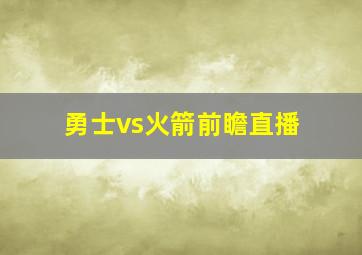 勇士vs火箭前瞻直播